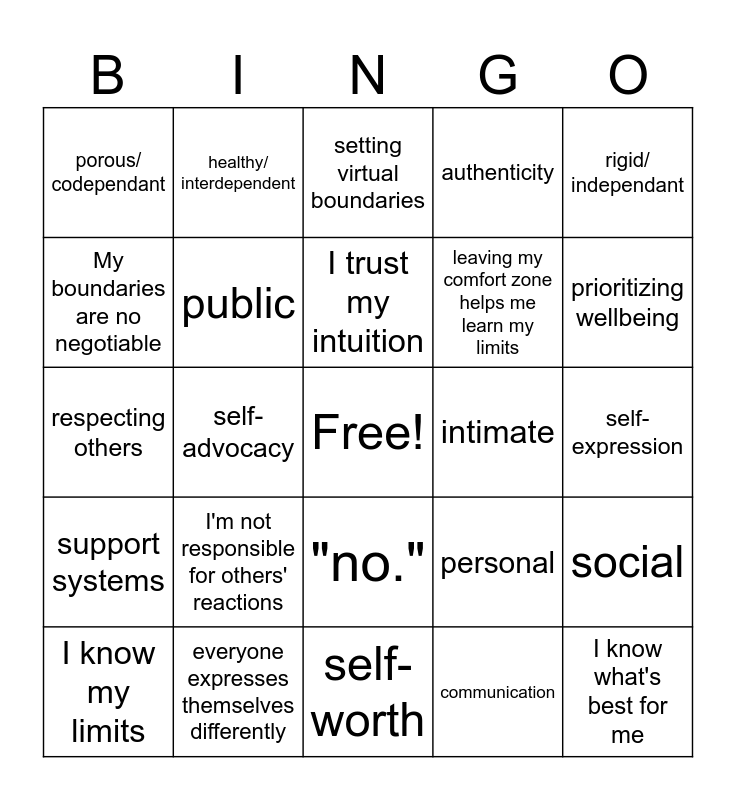 | B | I | N | G | O |
|---|---|---|---|---|
| porous/ codependant | healthy/ interdependent | setting virtual boundaries | authenticity | rigid/ independant |
| My boundaries are no negotiable | public | I trust my intuition | leaving my comfort zone helps me learn my limits | prioritizing wellbeing |
| respecting others | self-advocacy | Free! | intimate | self-expression |
| support systems | I'm not responsible for others' reactions | "no." | personal | social |
| I know my limits | everyone expresses themselves differently | self-worth | communication | I know what's best for me |